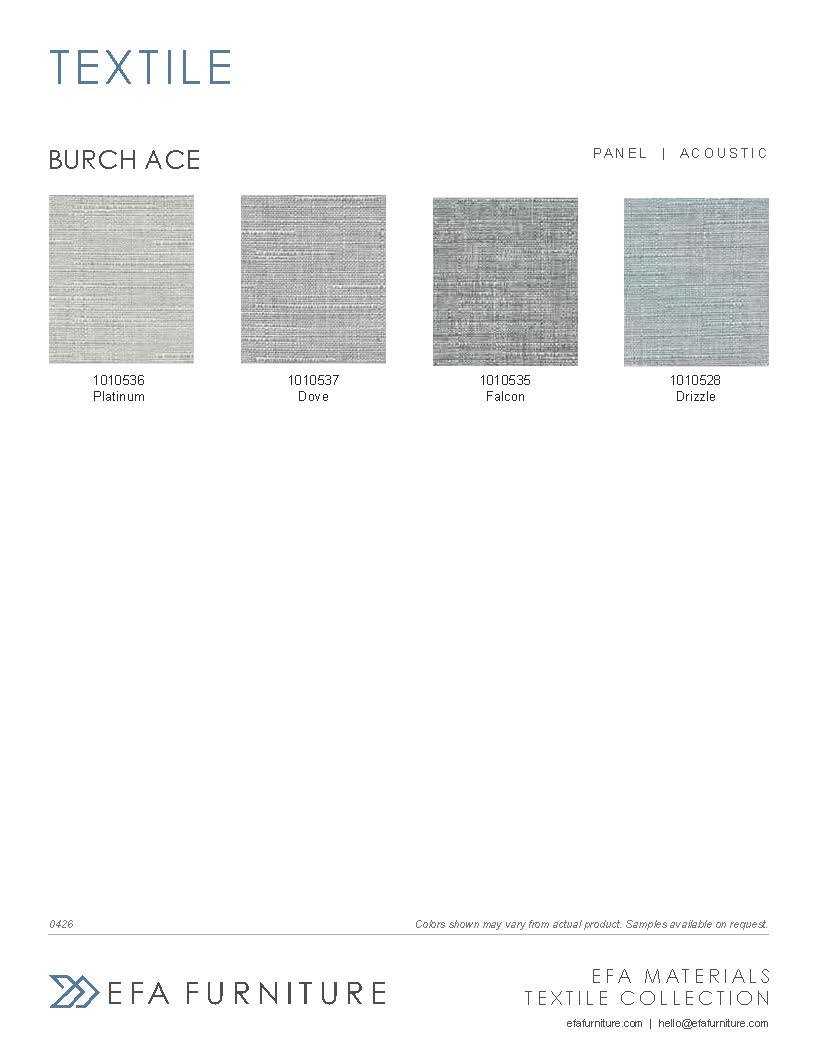 TEXTILE

BURCH ACE

PANEL | ACOUSTIC

1010536
Platinum

1010537
Dove

1010535
Falcon

1010528
Drizzle

0426

Colors shown may vary from actual product. Samples available on request.

EFA FURNITURE

EFA MATERIALS
TEXTILE COLLECTION

efafurniture.com | hello@efafurniture.com